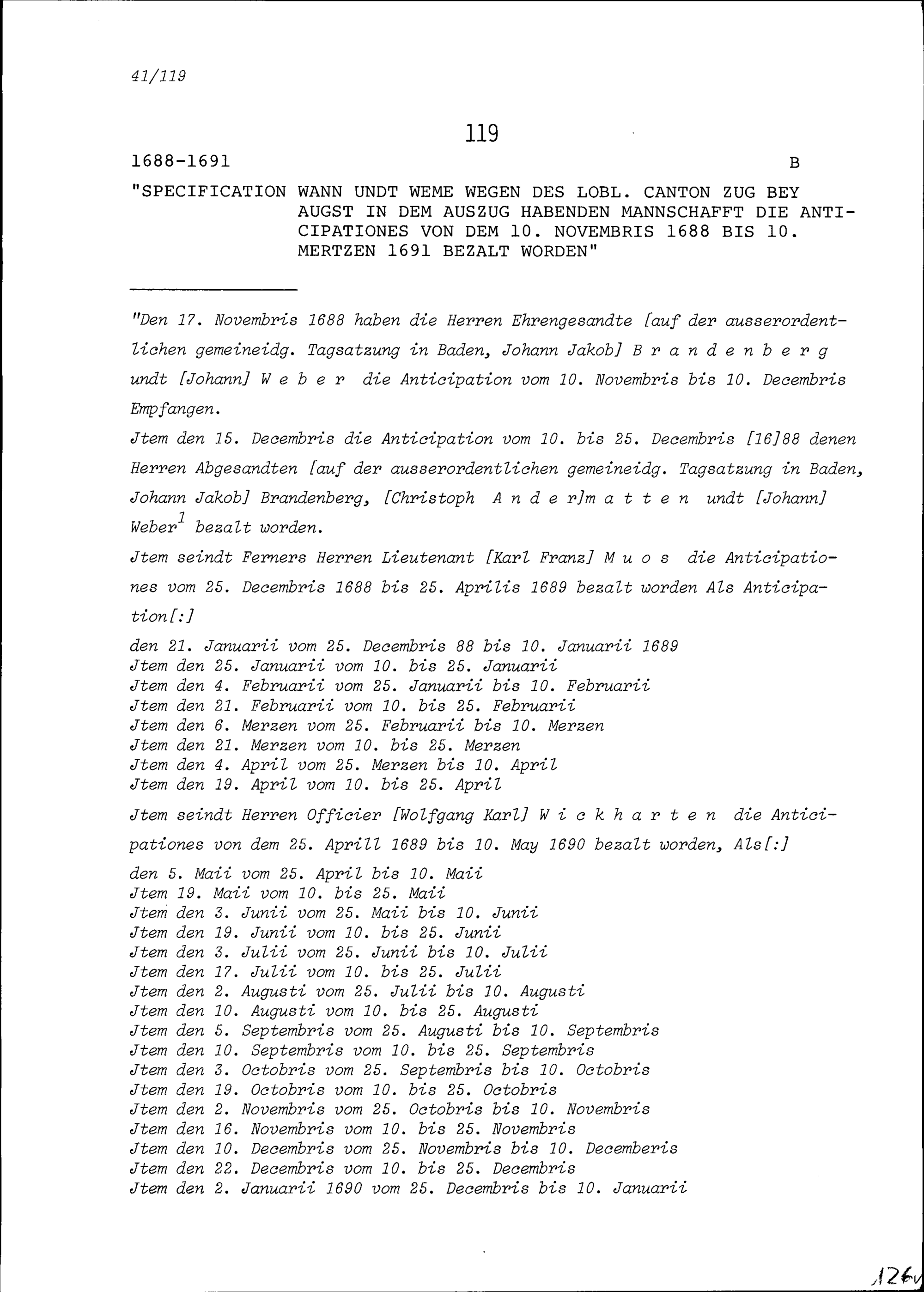 41/119

119

1688-1691

B

"SPECIFICATION WANN UNDT WEME WEGEN DES LOBL. CANTON ZUG BEY AUGST IN DEM AUSZUG HABENDEN MANNSCHAFFT DIE ANTICIPATIONES VON DEM 10. NOVEMBRIS 1688 BIS 10. MERTZEN 1691 BEZALT WORDEN"

"Den 17. Novembris 1688 haben die Herren Ehrengesandte [auf der ausserordentlichen gemeineidg. Tagsatzung in Baden, Johann Jakob] B r a n d e n b e r g undt [Johann] W e b e r die Anticipation vom 10. Novembris bis 10. Decembris Empfangen.

Jtem den 15. Decembris die Anticipation vom 10. bis 25. Decembris [16]88 denen Herren Abgesandten [auf der ausserordentlichen gemeineidg. Tagsatzung in Baden, Johann Jakob] Brandenberg, [Christoph A n d e r]m a t t e n undt [Johann] Weber$^1$ bezalt worden.

Jtem seindt Ferners Herren Lieutenant [Karl Franz] M u o s die Anticipationes vom 25. Decembris 1688 bis 25. Aprilis 1689 bezalt worden Als Anticipation[:]

den 21. Januarii vom 25. Decembris 88 bis 10. Januarii 1689
Jtem den 25. Januarii vom 10. bis 25. Januarii
Jtem den 4. Februarii vom 25. Januarii bis 10. Februarii
Jtem den 21. Februarii vom 10. bis 25. Februarii
Jtem den 6. Merzen vom 25. Februarii bis 10. Merzen
Jtem den 21. Merzen vom 10. bis 25. Merzen
Jtem den 4. April vom 25. Merzen bis 10. April
Jtem den 19. April vom 10. bis 25. April

Jtem seindt Herren Officier [Wolfgang Karl] W i c k h a r t e n die Anticipationes von dem 25. Aprill 1689 bis 10. May 1690 bezalt worden, Als[:]

den 5. Maii vom 25. April bis 10. Maii
Jtem 19. Maii vom 10. bis 25. Maii
Jtem den 3. Junii vom 25. Maii bis 10. Junii
Jtem den 19. Junii vom 10. bis 25. Junii
Jtem den 3. Julii vom 25. Junii bis 10. Julii
Jtem den 17. Julii vom 10. bis 25. Julii
Jtem den 2. Augusti vom 25. Julii bis 10. Augusti
Jtem den 10. Augusti vom 10. bis 25. Augusti
Jtem den 5. Septembris vom 25. Augusti bis 10. Septembris
Jtem den 10. Septembris vom 10. bis 25. Septembris
Jtem den 3. Octobris vom 25. Septembris bis 10. Octobris
Jtem den 19. Octobris vom 10. bis 25. Octobris
Jtem den 2. Novembris vom 25. Octobris bis 10. Novembris
Jtem den 16. Novembris vom 10. bis 25. Novembris
Jtem den 10. Decembris vom 25. Novembris bis 10. Decemberis
Jtem den 22. Decembris vom 10. bis 25. Decembris
Jtem den 2. Januarii 1690 vom 25. Decembris bis 10. Januarii

126v